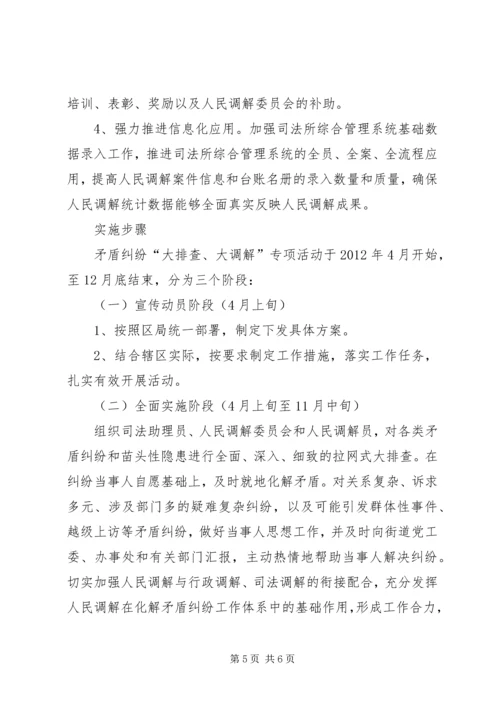 培训、表彰、奖励以及人民调解委员会的补助。

4、强力推进信息化应用。加强司法所综合管理系统基础数据录入工作，推进司法所综合管理系统的全员、全案、全流程应用，提高人民调解案件信息和台账名册的录入数量和质量，确保人民调解统计数据能够全面真实反映人民调解成果。

实施步骤

矛盾纠纷“大排查、大调解”专项活动于2012年4月开始，至12月底结束，分为三个阶段：

（一）宣传动员阶段（4月上旬）

1、按照区局统一部署，制定下发具体方案。

2、结合辖区实际，按要求制定工作措施，落实工作任务，扎实有效开展活动。

（二）全面实施阶段（4月上旬至11月中旬）

组织司法助理员、人民调解委员会和人民调解员，对各类矛盾纠纷和苗头性隐患进行全面、深入、细致的拉网式大排查。在纠纷当事人自愿基础上，及时就地化解矛盾。对关系复杂、诉求多元、涉及部门多的疑难复杂纠纷，以及可能引发群体性事件、越级上访等矛盾纠纷，做好当事人思想工作，并及时向街道党工委、办事处和有关部门汇报，主动热情地帮助当事人解决纠纷。切实加强人民调解与行政调解、司法调解的衔接配合，充分发挥人民调解在化解矛盾纠纷工作体系中的基础作用，形成工作合力，

第5页 共6页